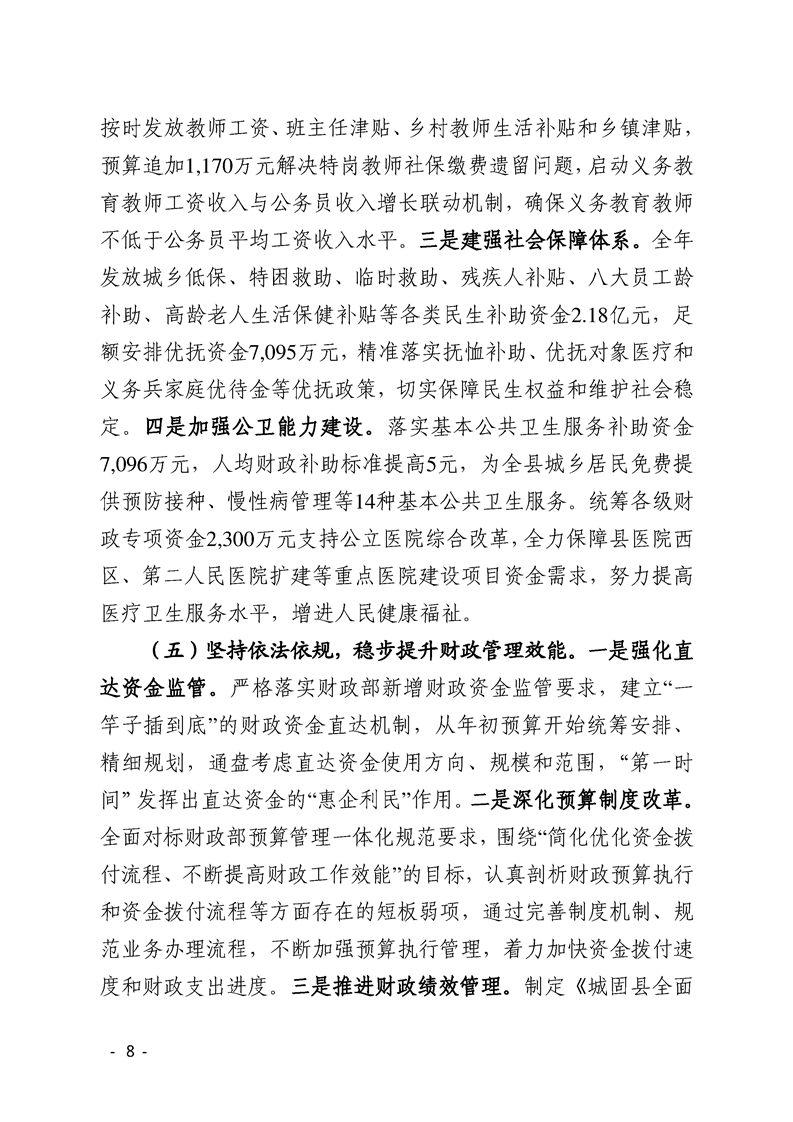 按时发放教师工资、班主任津贴、乡村教师生活补贴和乡镇津贴，预算追加1,170万元解决特岗教师社保缴费遗留问题，启动义务教育教师工资收入与公务员收入增长联动机制，确保义务教育教师不低于公务员平均工资收入水平。三是建强社会保障体系。全年发放城乡低保、特困救助、临时救助、残疾人补贴、八大员工龄补助、高龄老人生活保健补贴等各类民生补助资金2.18亿元，足额安排优抚资金7,095万元，精准落实抚恤补助、优抚对象医疗和义务兵家庭优待金等优抚政策，切实保障民生权益和维护社会稳定。四是加强公卫能力建设。落实基本公共卫生服务补助资金7,096万元，人均财政补助标准提高5元，为全县城乡居民免费提供预防接种、慢性病管理等14种基本公共卫生服务。统筹各级财政专项资金2,300万元支持公立医院综合改革，全力保障县医院西区、第二人民医院扩建等重点医院建设项目资金需求，努力提高医疗卫生服务水平，增进人民健康福祉。

（五）坚持依法依规，稳步提升财政管理效能。一是强化直达资金监管。严格落实财政部新增财政资金监管要求，建立“一竿子插到底”的财政资金直达机制，从年初预算开始统筹安排、精细规划，通盘考虑直达资金使用方向、规模和范围，“第一时间”发挥出直达资金的“惠企利民”作用。二是深化预算制度改革。全面对标财政部预算管理一体化规范要求，围绕“简化优化资金拨付流程、不断提高财政工作效能”的目标，认真剖析财政预算执行和资金拨付流程等方面存在的短板弱项，通过完善制度机制、规范业务办理流程，不断加强预算执行管理，着力加快资金拨付速度和财政支出进度。三是推进财政绩效管理。制定《城固县全面

- 8 -